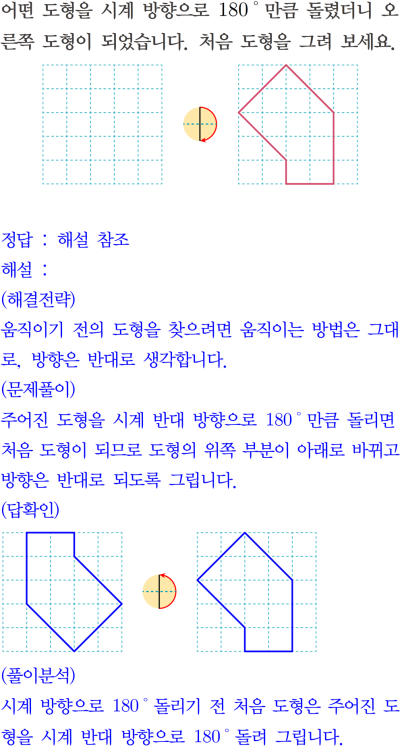 어떤 도형을 시계 방향으로 180° 만큼 돌렸더니 오른쪽 도형이 되었습니다. 처음 도형을 그려 보세요.

정답 : 해설 참조
해설 :
(해결전략)
움직이기 전의 도형을 찾으려면 움직이는 방법은 그대로, 방향은 반대로 생각합니다.
(문제풀이)
주어진 도형을 시계 반대 방향으로 180° 만큼 돌리면 처음 도형이 되므로 도형의 위쪽 부분이 아래로 바뀌고 방향은 반대로 되도록 그립니다.
(답확인)

(풀이분석)
시계 방향으로 180° 돌리기 전 처음 도형은 주어진 도형을 시계 반대 방향으로 180° 돌려 그립니다.